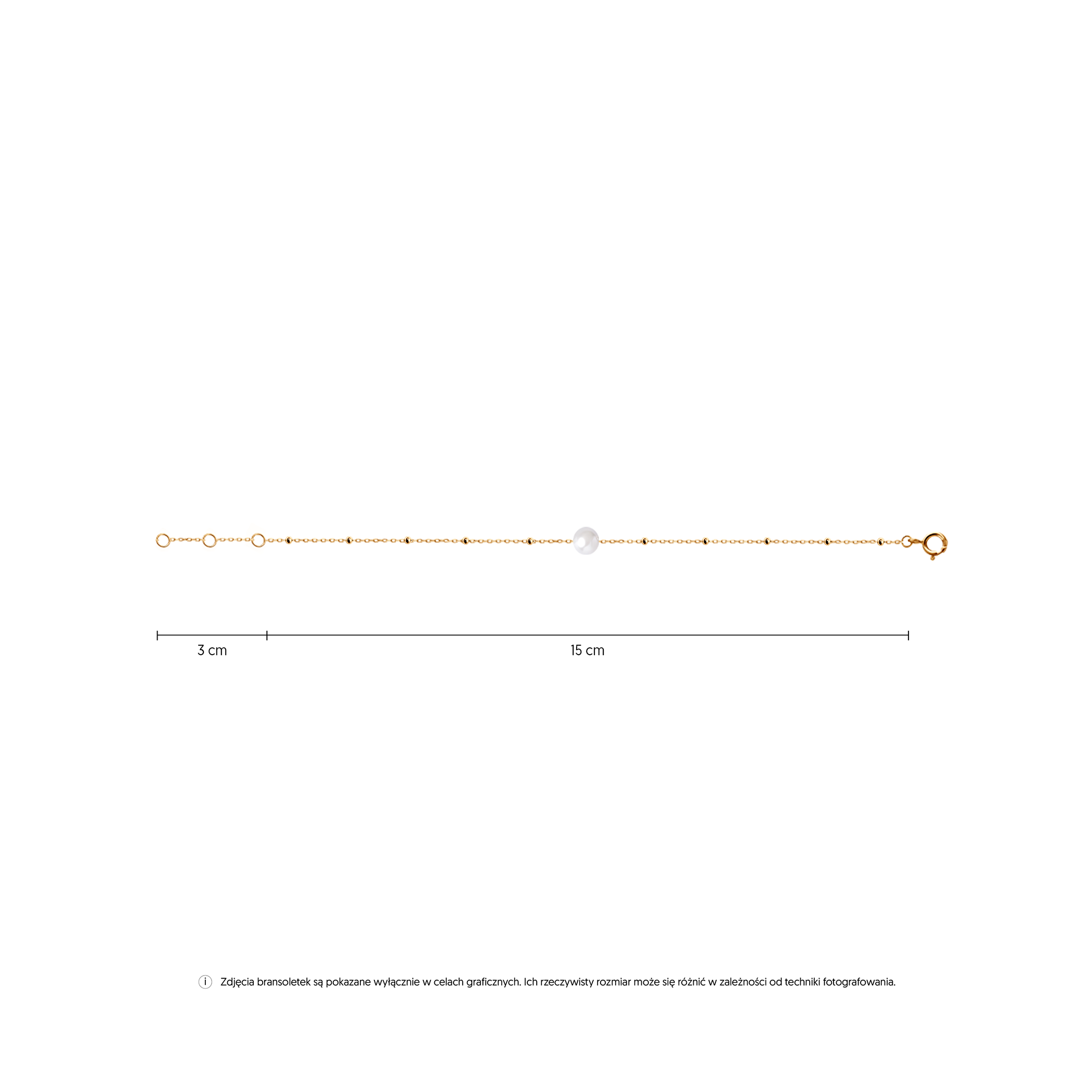 3 cm

15 cm

i Zdjęcia bransoletek są pokazane wyłącznie w celach graficznych. Ich rzeczywisty rozmiar może się różnić w zależności od techniki fotografowania.